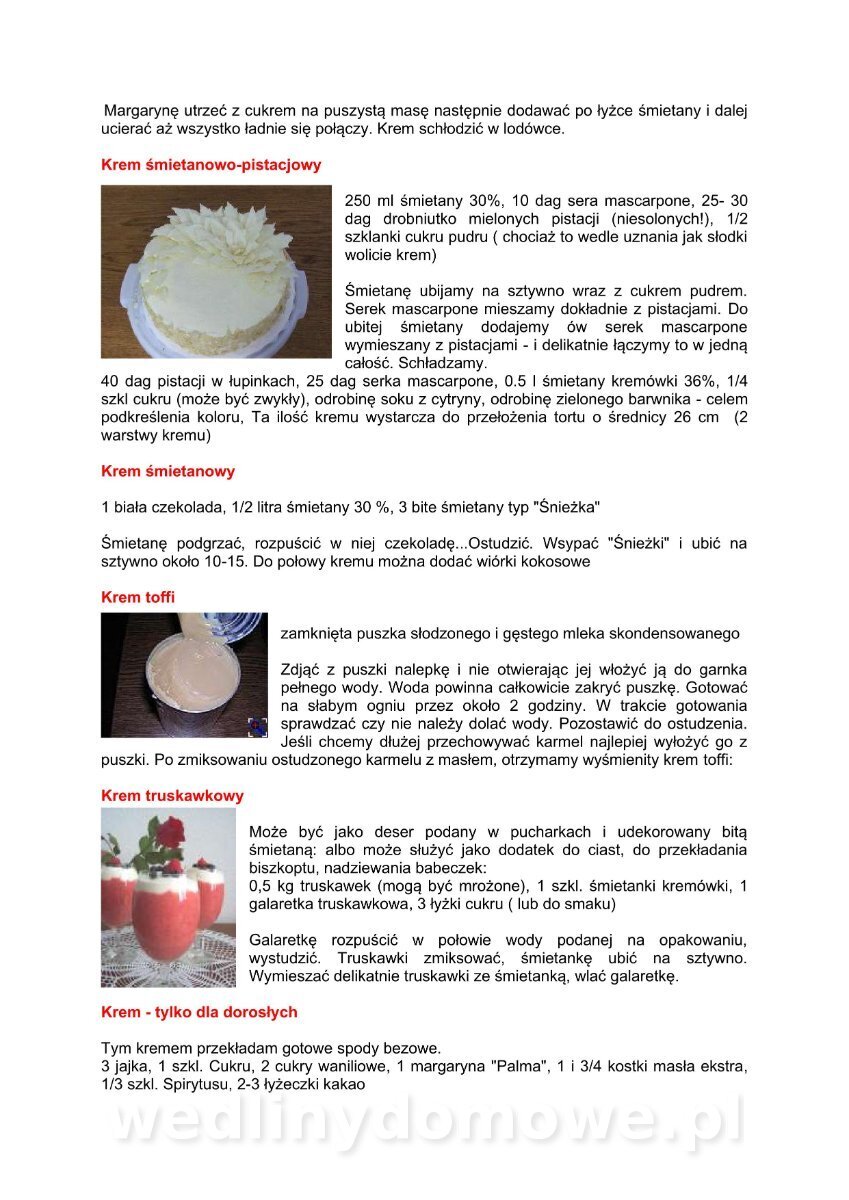 Margarynę utrzeć z cukrem na puszystą masę następnie dodawać po łyżce śmietany i dalej ucierać aż wszystko ładnie się połączy. Krem schłodzić w lodówce.

Krem śmietanowo-pistacjowy

250 ml śmietany 30%, 10 dag sera mascarpone, 25- 30 dag drobniutko mielonych pistacji (niesolonych!), 1/2 szklanki cukru pudru ( chociaż to wedle uznania jak słodki wolicie krem)

Śmietanę ubijamy na sztywno wraz z cukrem pudrem. Serek mascarpone mieszamy dokładnie z pistacjami. Do ubitej śmietany dodajemy ów serek mascarpone wymieszany z pistacjami - i delikatnie łączymy to w jedną całość. Schładzamy.
40 dag pistacji w łupinkach, 25 dag serka mascarpone, 0.5 l śmietany kremówki 36%, 1/4 szkl cukru (może być zwykły), odrobinę soku z cytryny, odrobinę zielonego barwnika - celem podkreślenia koloru, Ta ilość kremu wystarcza do przełożenia tortu o średnicy 26 cm (2 warstwy kremu)

Krem śmietanowy

1 biała czekolada, 1/2 litra śmietany 30 %, 3 bite śmietany typ "Śnieżka"

Śmietanę podgrzać, rozpuścić w niej czekoladę...Ostudzić. Wsypać "Śnieżki" i ubić na sztywno około 10-15. Do połowy kremu można dodać wiórki kokosowe

Krem toffi

zamknięta puszka słodzonego i gęstego mleka skondensowanego

Zdjąć z puszki nalepkę i nie otwierając jej włożyć ją do garnka pełnego wody. Woda powinna całkowicie zakryć puszkę. Gotować na słabym ogniu przez około 2 godziny. W trakcie gotowania sprawdzać czy nie należy dolać wody. Pozostawić do ostudzenia. Jeśli chcemy dłużej przechowywać karmel najlepiej wyłożyć go z puszki. Po zmiksowaniu ostudzonego karmelu z masłem, otrzymamy wyśmienity krem toffi:

Krem truskawkowy

Może być jako deser podany w pucharkach i udekorowany bitą śmietaną: albo może służyć jako dodatek do ciast, do przekładania biszkoptu, nadziewania babeczek:
0,5 kg truskawek (mogą być mrożone), 1 szkl. śmietanki kremówki, 1 galaretka truskawkowa, 3 łyżki cukru ( lub do smaku)

Galaretkę rozpuścić w połowie wody podanej na opakowaniu, wystudzić. Truskawki zmiksować, śmietankę ubić na sztywno. Wymieszać delikatnie truskawki ze śmietanką, wlać galaretkę.

Krem - tylko dla dorosłych

Tym kremem przekładam gotowe spody bezowe.
3 jajka, 1 szkl. Cukru, 2 cukry waniliowe, 1 margaryna "Palma", 1 i 3/4 kostki masła ekstra, 1/3 szkl. Spirytusu, 2-3 łyżeczki kakao

wedlinydomowe.pl